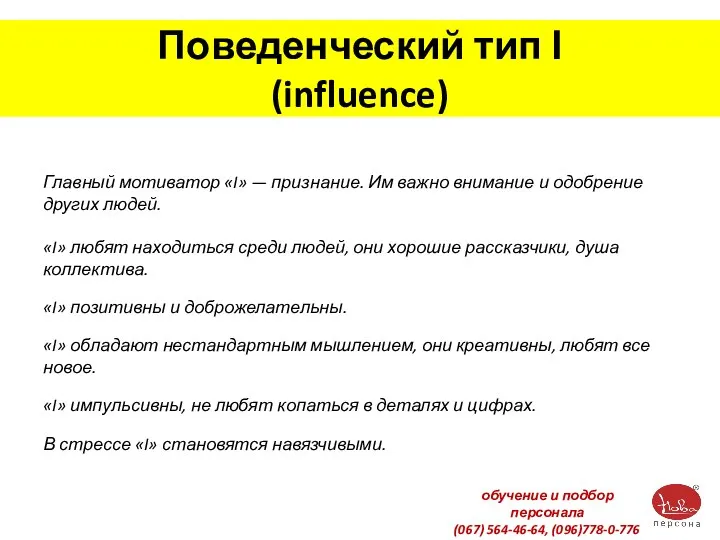 Поведенческий тип I (influence)

Главный мотиватор «I» — признание. Им важно внимание и одобрение других людей.

«I» любят находиться среди людей, они хорошие рассказчики, душа коллектива.

«I» позитивны и доброжелательны.

«I» обладают нестандартным мышлением, они креативны, любят все новое.

«I» импульсивны, не любят копаться в деталях и цифрах.

В стрессе «I» становятся навязчивыми.

обучение и подбор персонала
(067) 564-46-64, (096)778-0-776

Нова
персона